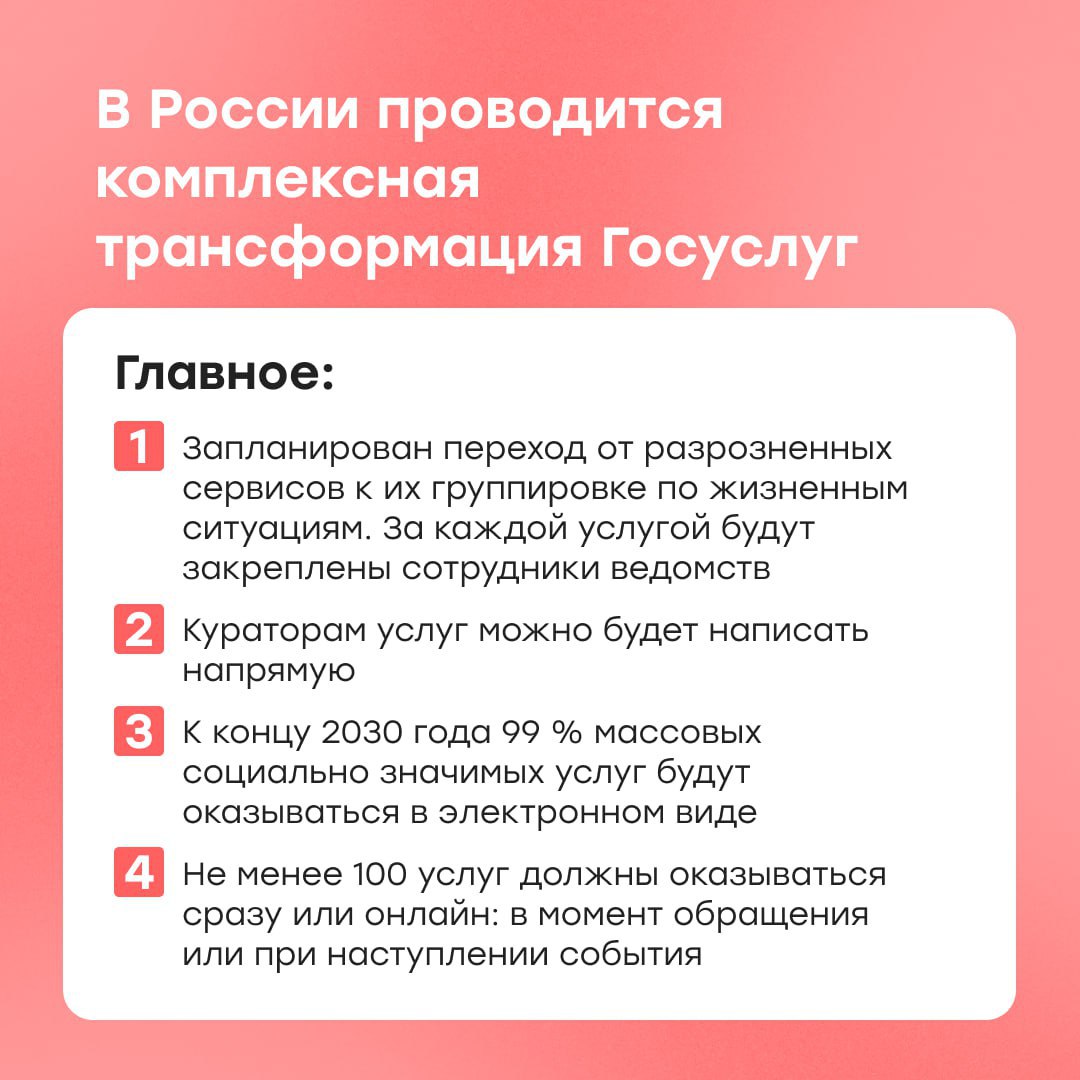 В России проводится комплексная трансформация Госуслуг

Главное:

1 Запланирован переход от разрозненных сервисов к их группировке по жизненным ситуациям. За каждой услугой будут закреплены сотрудники ведомств

2 Кураторам услуг можно будет написать напрямую

3 К концу 2030 года 99 % массовых социально значимых услуг будут оказываться в электронном виде

4 Не менее 100 услуг должны оказываться сразу или онлайн: в момент обращения или при наступлении события